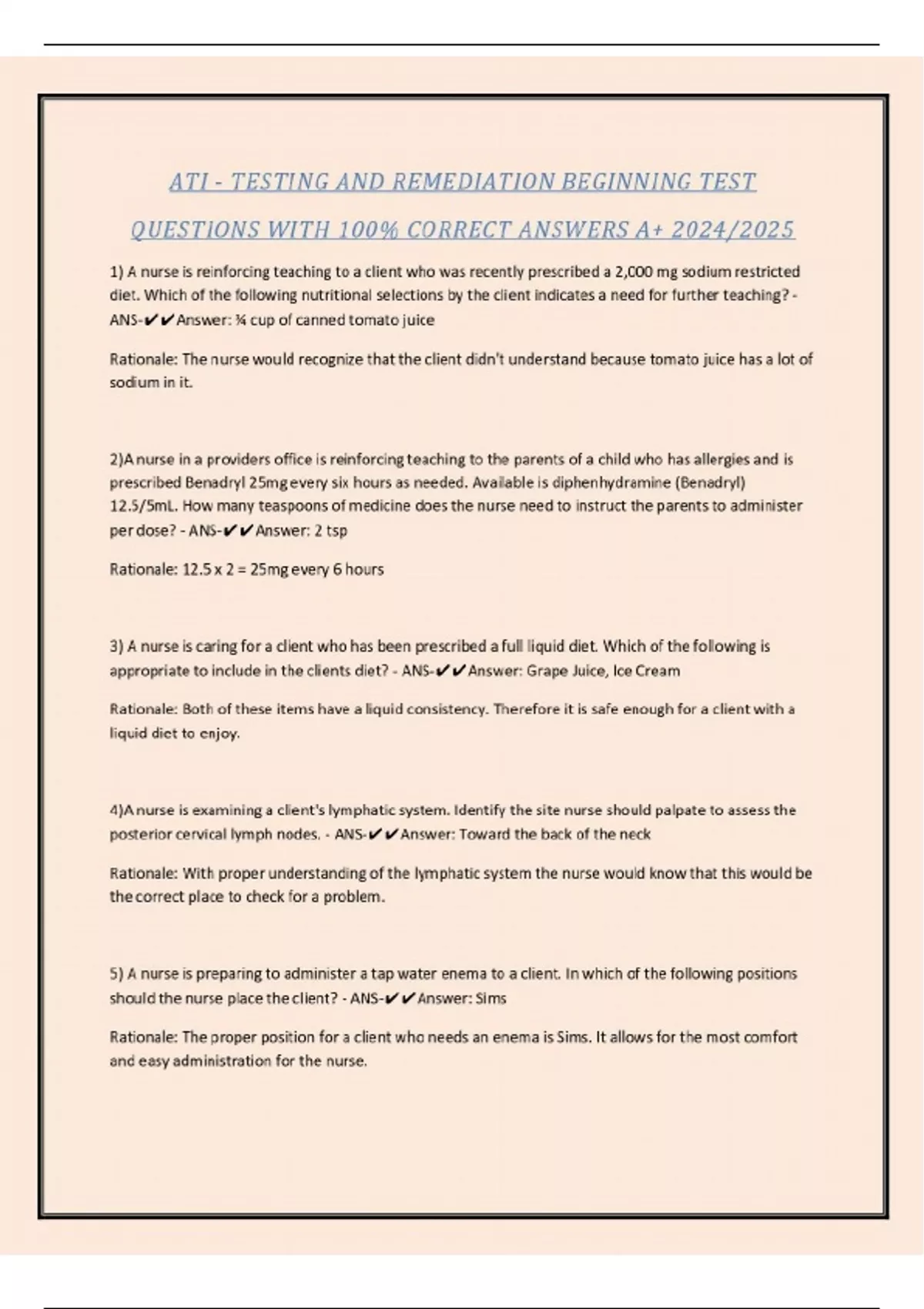 ATI - TESTING AND REMEDIATION BEGINNING TEST QUESTIONS WITH 100% CORRECT ANSWERS A+ 2024/2025

1) A nurse is reinforcing teaching to a client who was recently prescribed a 2,000 mg sodium restricted diet. Which of the following nutritional selections by the client indicates a need for further teaching? - ANS-✔✔Answer: ¾ cup of canned tomato juice

Rationale: The nurse would recognize that the client didn't understand because tomato juice has a lot of sodium in it.

2)A nurse in a providers office is reinforcing teaching to the parents of a child who has allergies and is prescribed Benadryl 25mg every six hours as needed. Available is diphenhydramine (Benadryl) 12.5/5mL. How many teaspoons of medicine does the nurse need to instruct the parents to administer per dose? - ANS-✔✔Answer: 2 tsp

Rationale: 12.5 x 2 = 25mg every 6 hours

3) A nurse is caring for a client who has been prescribed a full liquid diet. Which of the following is appropriate to include in the clients diet? - ANS-✔✔Answer: Grape Juice, Ice Cream

Rationale: Both of these items have a liquid consistency. Therefore it is safe enough for a client with a liquid diet to enjoy.

4)A nurse is examining a client's lymphatic system. Identify the site nurse should palpate to assess the posterior cervical lymph nodes. - ANS-✔✔Answer: Toward the back of the neck

Rationale: With proper understanding of the lymphatic system the nurse would know that this would be the correct place to check for a problem.

5) A nurse is preparing to administer a tap water enema to a client. In which of the following positions should the nurse place the client? - ANS-✔✔Answer: Sims

Rationale: The proper position for a client who needs an enema is Sims. It allows for the most comfort and easy administration for the nurse.